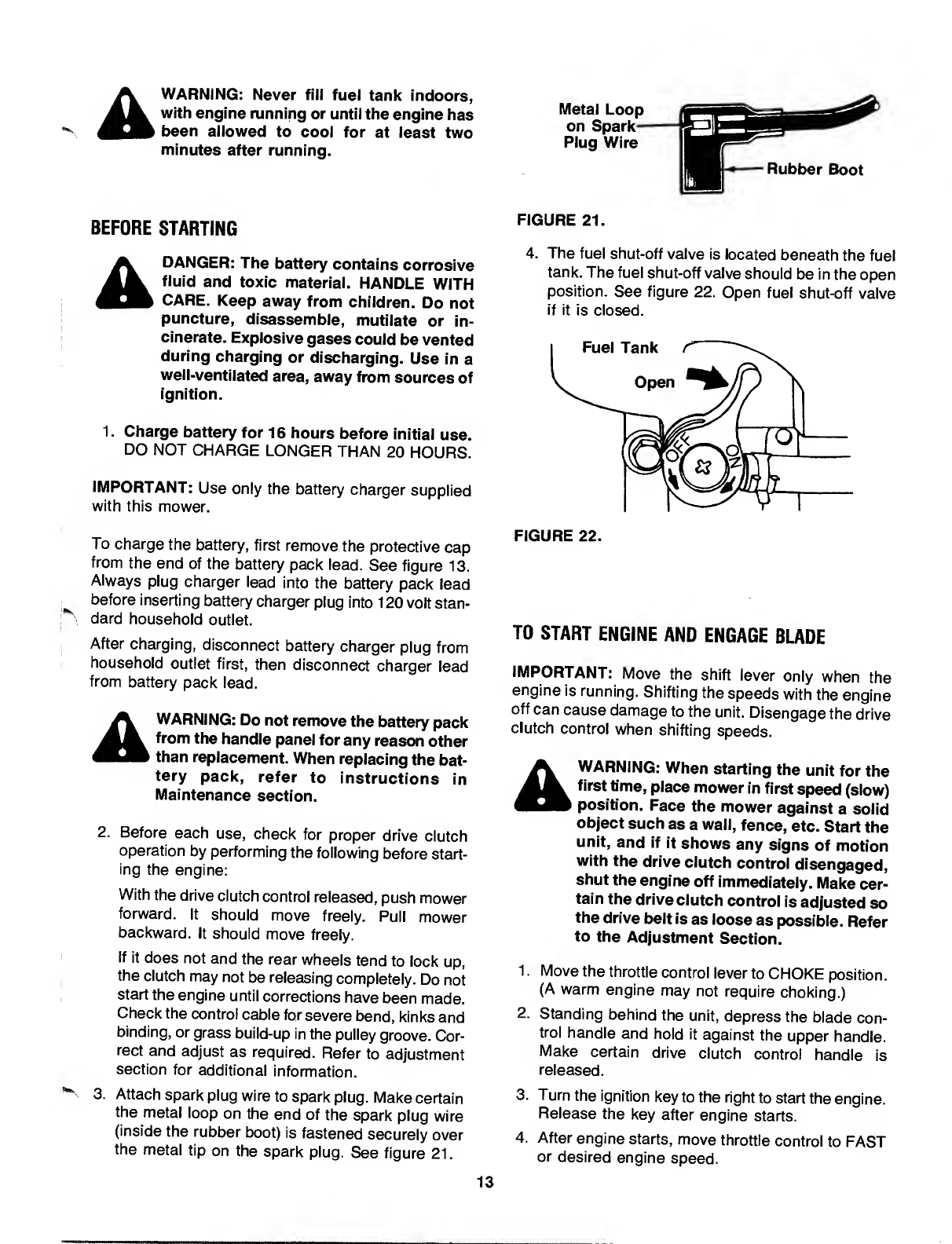 WARNING: Never fill fuel tank indoors, with engine running or until the engine has been allowed to cool for at least two minutes after running.

BEFORE STARTING

DANGER: The battery contains corrosive fluid and toxic material. HANDLE WITH CARE. Keep away from children. Do not puncture, disassemble, mutilate or incinerate. Explosive gases could be vented during charging or discharging. Use in a well-ventilated area, away from sources of ignition.

1. Charge battery for 16 hours before initial use. DO NOT CHARGE LONGER THAN 20 HOURS.

IMPORTANT: Use only the battery charger supplied with this mower.

To charge the battery, first remove the protective cap from the end of the battery pack lead. See figure 13. Always plug charger lead into the battery pack lead before inserting battery charger plug into 120 volt standard household outlet.

After charging, disconnect battery charger plug from household outlet first, then disconnect charger lead from battery pack lead.

WARNING: Do not remove the battery pack from the handle panel for any reason other than replacement. When replacing the battery pack, refer to instructions in Maintenance section.

2. Before each use, check for proper drive clutch operation by performing the following before starting the engine:

With the drive clutch control released, push mower forward. It should move freely. Pull mower backward. It should move freely.

If it does not and the rear wheels tend to lock up, the clutch may not be releasing completely. Do not start the engine until corrections have been made. Check the control cable for severe bend, kinks and binding, or grass build-up in the pulley groove. Correct and adjust as required. Refer to adjustment section for additional information.

3. Attach spark plug wire to spark plug. Make certain the metal loop on the end of the spark plug wire (inside the rubber boot) is fastened securely over the metal tip on the spark plug. See figure 21.

Metal Loop on Spark Plug Wire

Rubber Boot

FIGURE 21.

4. The fuel shut-off valve is located beneath the fuel tank. The fuel shut-off valve should be in the open position. See figure 22. Open fuel shut-off valve if it is closed.

Fuel Tank

Open

OFF

ON

FIGURE 22.

TO START ENGINE AND ENGAGE BLADE

IMPORTANT: Move the shift lever only when the engine is running. Shifting the speeds with the engine off can cause damage to the unit. Disengage the drive clutch control when shifting speeds.

WARNING: When starting the unit for the first time, place mower in first speed (slow) position. Face the mower against a solid object such as a wall, fence, etc. Start the unit, and if it shows any signs of motion with the drive clutch control disengaged, shut the engine off immediately. Make certain the drive clutch control is adjusted so the drive belt is as loose as possible. Refer to the Adjustment Section.

1. Move the throttle control lever to CHOKE position. (A warm engine may not require choking.)

2. Standing behind the unit, depress the blade control handle and hold it against the upper handle. Make certain drive clutch control handle is released.

3. Turn the ignition key to the right to start the engine. Release the key after engine starts.

4. After engine starts, move throttle control to FAST or desired engine speed.

13